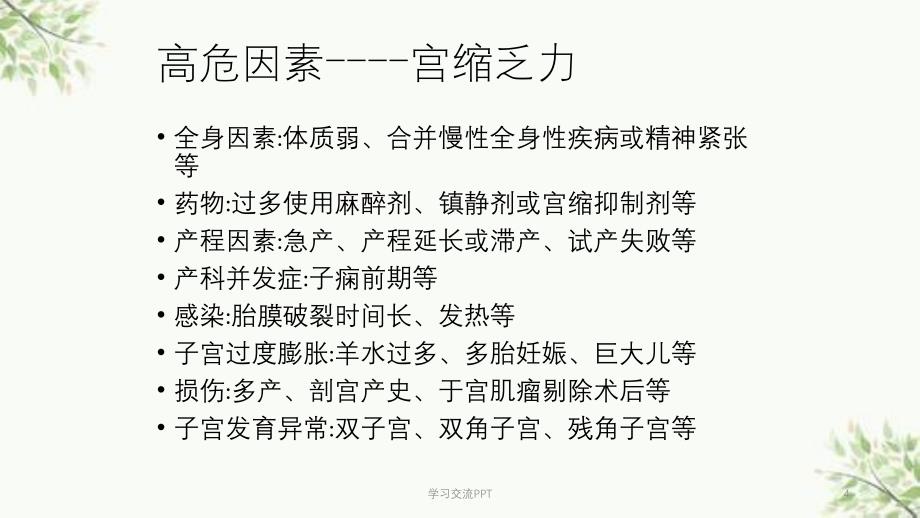 高危因素----宫缩乏力

• 全身因素:体质弱、合并慢性全身性疾病或精神紧张等
• 药物:过多使用麻醉剂、镇静剂或宫缩抑制剂等
• 产程因素:急产、产程延长或滞产、试产失败等
• 产科并发症:子痫前期等
• 感染:胎膜破裂时间长、发热等
• 子宫过度膨胀:羊水过多、多胎妊娠、巨大儿等
• 损伤:多产、剖宫产史、于宫肌瘤剔除术后等
• 子宫发育异常:双子宫、双角子宫、残角子宫等

学习交流PPT

4